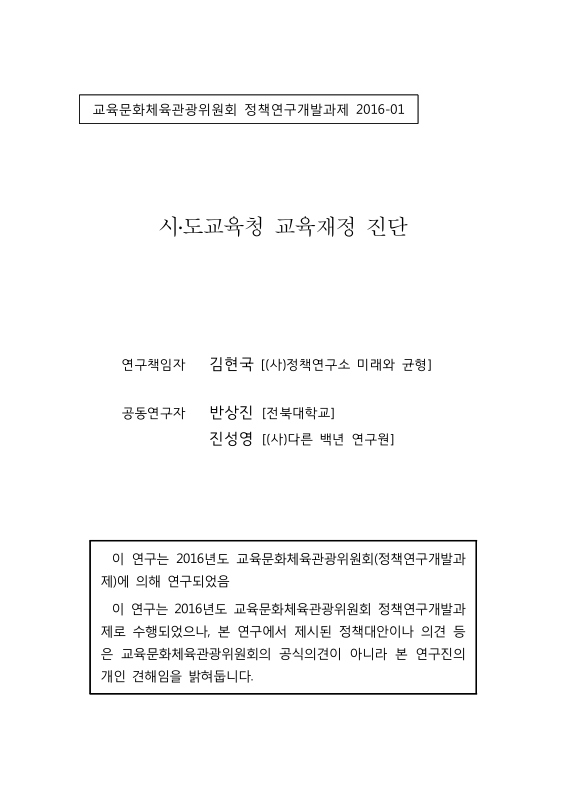 교육문화체육관광위원회 정책연구개발과제 2016-01

시·도교육청 교육재정 진단

연구책임자 김현국 [(사)정책연구소 미래와 균형]

공동연구자 반상진 [전북대학교]
진성영 [(사)다른 백년 연구원]

이 연구는 2016년도 교육문화체육관광위원회(정책연구개발과제)에 의해 연구되었음

이 연구는 2016년도 교육문화체육관광위원회 정책연구개발과제로 수행되었으나, 본 연구에서 제시된 정책대안이나 의견 등은 교육문화체육관광위원회의 공식의견이 아니라 본 연구진의 개인 견해임을 밝혀둡니다.